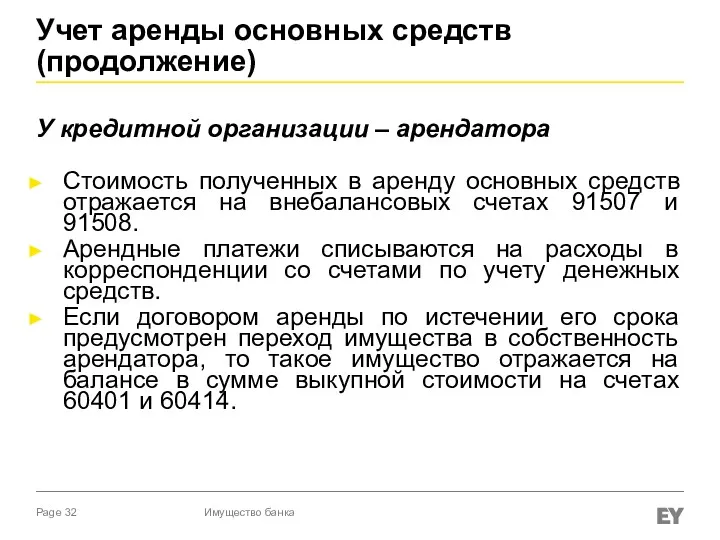 Учет аренды основных средств (продолжение)

У кредитной организации – арендатора

► Стоимость полученных в аренду основных средств отражается на внебалансовых счетах 91507 и 91508.

► Арендные платежи списываются на расходы в корреспонденции со счетами по учету денежных средств.

► Если договором аренды по истечении его срока предусмотрен переход имущества в собственность арендатора, то такое имущество отражается на балансе в сумме выкупной стоимости на счетах 60401 и 60414.

Page 32

Имущество банка

EY